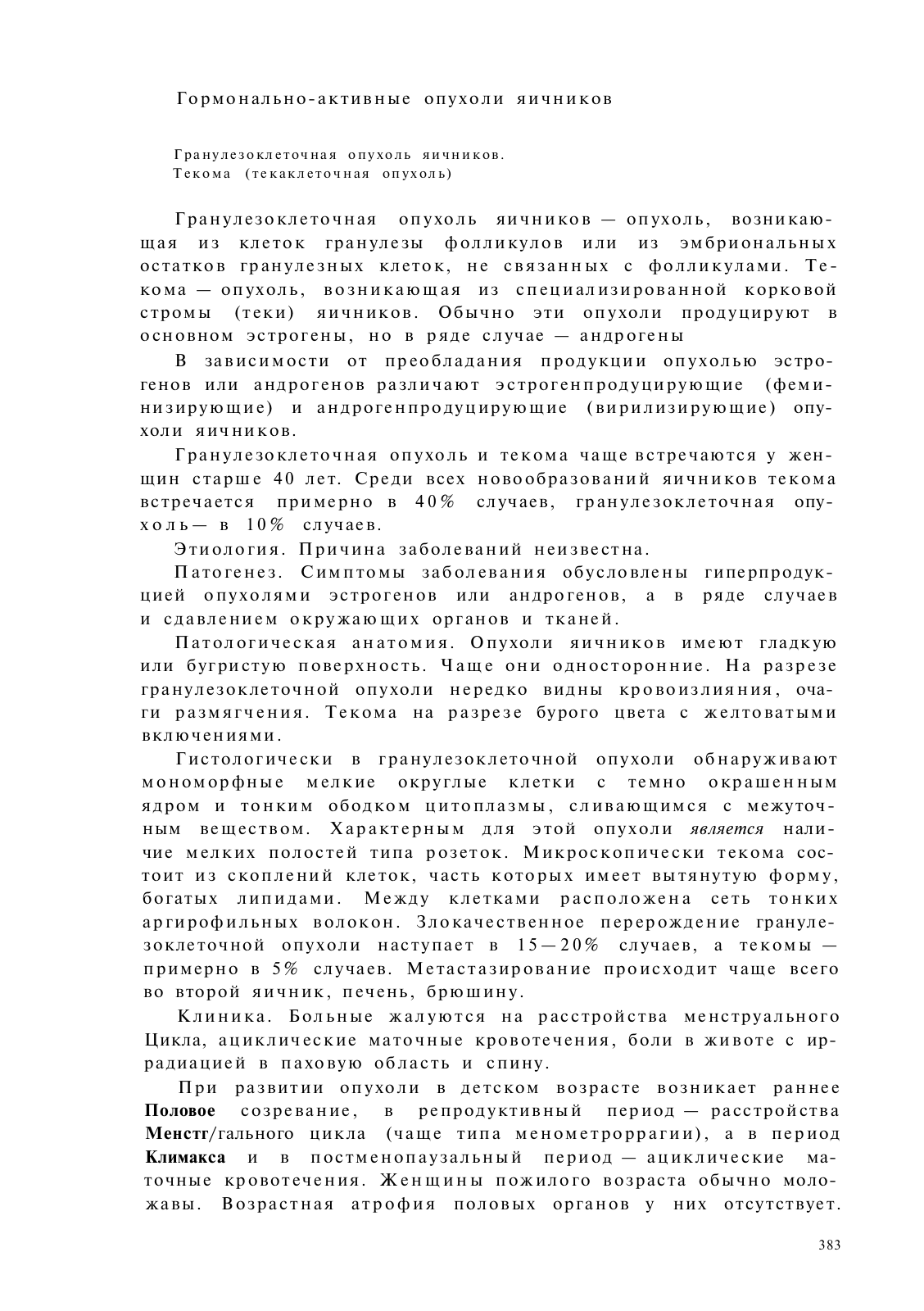 Гормонально-активные опухоли яичников

Гранулезоклеточная опухоль яичников.
Текома (текаклеточная опухоль)

Гранулезоклеточная опухоль яичников — опухоль, возникающая из клеток гранулезы фолликулов или из эмбриональных остатков гранулезных клеток, не связанных с фолликулами. Текома — опухоль, возникающая из специализированной корковой стромы (теки) яичников. Обычно эти опухоли продуцируют в основном эстрогены, но в ряде случае — андрогены

В зависимости от преобладания продукции опухолью эстрогенов или андрогенов различают эстрогенпродуцирующие (феминизирующие) и андрогенпродуцирующие (вирилизирующие) опухоли яичников.

Гранулезоклеточная опухоль и текома чаще встречаются у женщин старше 40 лет. Среди всех новообразований яичников текома встречается примерно в 40% случаев, гранулезоклеточная опухоль— в 10% случаев.

Этиология. Причина заболеваний неизвестна.

Патогенез. Симптомы заболевания обусловлены гиперпродукцией опухолями эстрогенов или андрогенов, а в ряде случаев и сдавлением окружающих органов и тканей.

Патологическая анатомия. Опухоли яичников имеют гладкую или бугристую поверхность. Чаще они односторонние. На разрезе гранулезоклеточной опухоли нередко видны кровоизлияния, очаги размягчения. Текома на разрезе бурого цвета с желтоватыми включениями.

Гистологически в гранулезоклеточной опухоли обнаруживают мономорфные мелкие округлые клетки с темно окрашенным ядром и тонким ободком цитоплазмы, сливающимся с межуточным веществом. Характерным для этой опухоли является наличие мелких полостей типа розеток. Микроскопически текома состоит из скоплений клеток, часть которых имеет вытянутую форму, богатых липидами. Между клетками расположена сеть тонких аргирофильных волокон. Злокачественное перерождение гранулезоклеточной опухоли наступает в 15—20% случаев, а текомы — примерно в 5% случаев. Метастазирование происходит чаще всего во второй яичник, печень, брюшину.

Клиника. Больные жалуются на расстройства менструального Цикла, ациклические маточные кровотечения, боли в животе с иррадиацией в паховую область и спину.

При развитии опухоли в детском возрасте возникает раннее Половое созревание, в репродуктивный период — расстройства Менстг/гального цикла (чаще типа менометроррагии), а в период Климакса и в постменопаузальный период — ациклические маточные кровотечения. Женщины пожилого возраста обычно моложавы. Возрастная атрофия половых органов у них отсутствует.

383